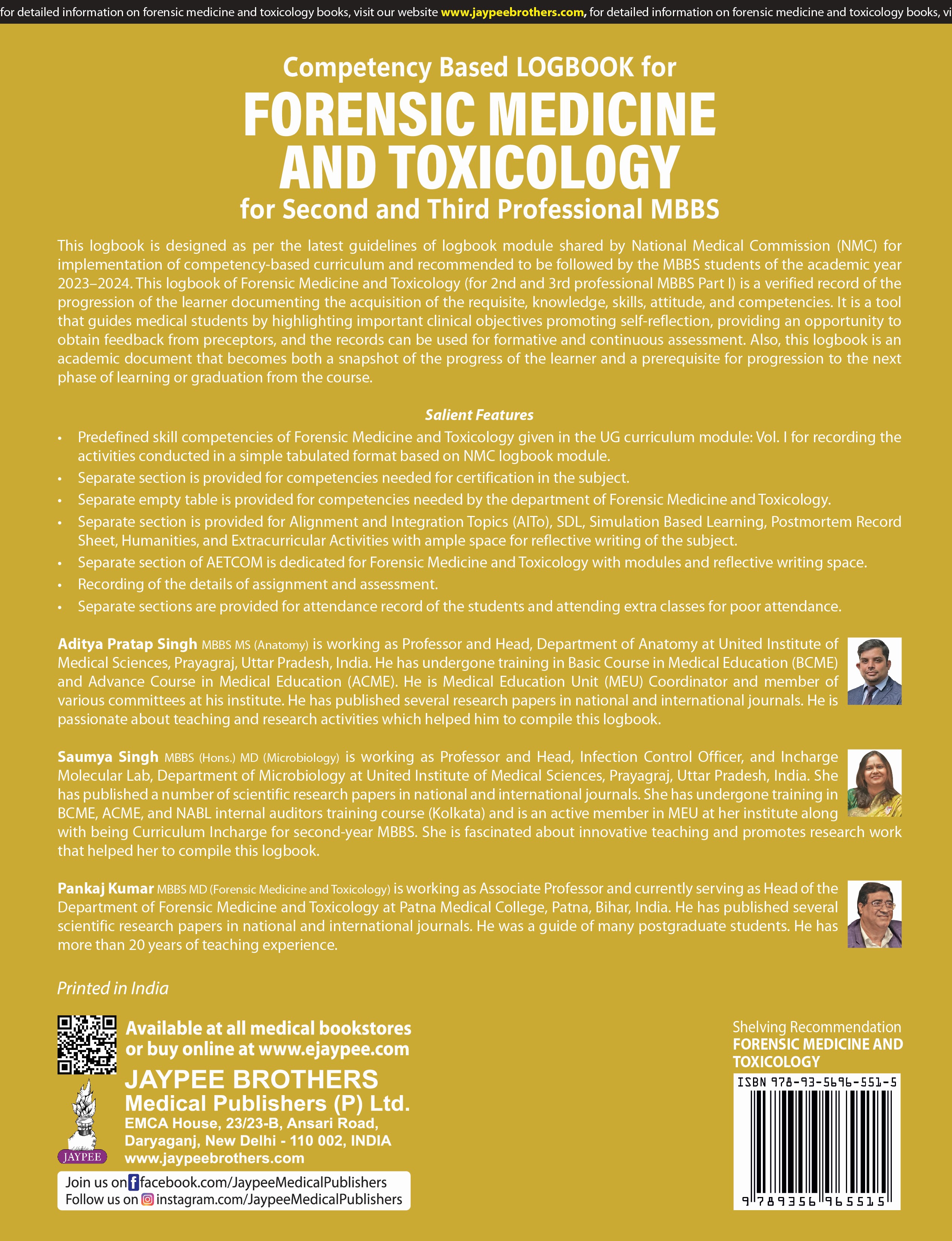 for detailed information on forensic medicine and toxicology books, visit our website www.jaypeebrothers.com, for detailed information on forensic medicine and toxicology books, vi

Competency Based LOGBOOK for
FORENSIC MEDICINE AND TOXICOLOGY
for Second and Third Professional MBBS

This logbook is designed as per the latest guidelines of logbook module shared by National Medical Commission (NMC) for implementation of competency-based curriculum and recommended to be followed by the MBBS students of the academic year 2023–2024. This logbook of Forensic Medicine and Toxicology (for 2nd and 3rd professional MBBS Part I) is a verified record of the progression of the learner documenting the acquisition of the requisite, knowledge, skills, attitude, and competencies. It is a tool that guides medical students by highlighting important clinical objectives promoting self-reflection, providing an opportunity to obtain feedback from preceptors, and the records can be used for formative and continuous assessment. Also, this logbook is an academic document that becomes both a snapshot of the progress of the learner and a prerequisite for progression to the next phase of learning or graduation from the course.

Salient Features

• Predefined skill competencies of Forensic Medicine and Toxicology given in the UG curriculum module: Vol. I for recording the activities conducted in a simple tabulated format based on NMC logbook module.
• Separate section is provided for competencies needed for certification in the subject.
• Separate empty table is provided for competencies needed by the department of Forensic Medicine and Toxicology.
• Separate section is provided for Alignment and Integration Topics (AITo), SDL, Simulation Based Learning, Postmortem Record Sheet, Humanities, and Extracurricular Activities with ample space for reflective writing of the subject.
• Separate section of AETCOM is dedicated for Forensic Medicine and Toxicology with modules and reflective writing space.
• Recording of the details of assignment and assessment.
• Separate sections are provided for attendance record of the students and attending extra classes for poor attendance.

Aditya Pratap Singh MBBS MS (Anatomy) is working as Professor and Head, Department of Anatomy at United Institute of Medical Sciences, Prayagraj, Uttar Pradesh, India. He has undergone training in Basic Course in Medical Education (BCME) and Advance Course in Medical Education (ACME). He is Medical Education Unit (MEU) Coordinator and member of various committees at his institute. He has published several research papers in national and international journals. He is passionate about teaching and research activities which helped him to compile this logbook.

Saumya Singh MBBS (Hons.) MD (Microbiology) is working as Professor and Head, Infection Control Officer, and Incharge Molecular Lab, Department of Microbiology at United Institute of Medical Sciences, Prayagraj, Uttar Pradesh, India. She has published a number of scientific research papers in national and international journals. She has undergone training in BCME, ACME, and NABL internal auditors training course (Kolkata) and is an active member in MEU at her institute along with being Curriculum Incharge for second-year MBBS. She is fascinated about innovative teaching and promotes research work that helped her to compile this logbook.

Pankaj Kumar MBBS MD (Forensic Medicine and Toxicology) is working as Associate Professor and currently serving as Head of the Department of Forensic Medicine and Toxicology at Patna Medical College, Patna, Bihar, India. He has published several scientific research papers in national and international journals. He was a guide of many postgraduate students. He has more than 20 years of teaching experience.

Printed in India

Available at all medical bookstores
or buy online at www.ejaypee.com

JAYPEE BROTHERS
Medical Publishers (P) Ltd.
EMCA House, 23/23-B, Ansari Road,
Daryaganj, New Delhi - 110 002, INDIA
www.jaypeebrothers.com

JAYPEE

Join us on facebook.com/JaypeeMedicalPublishers
Follow us on instagram.com/JaypeeMedicalPublishers

Shelving Recommendation
FORENSIC MEDICINE AND TOXICOLOGY

ISBN 978-93-5696-551-5
9 789356 965515